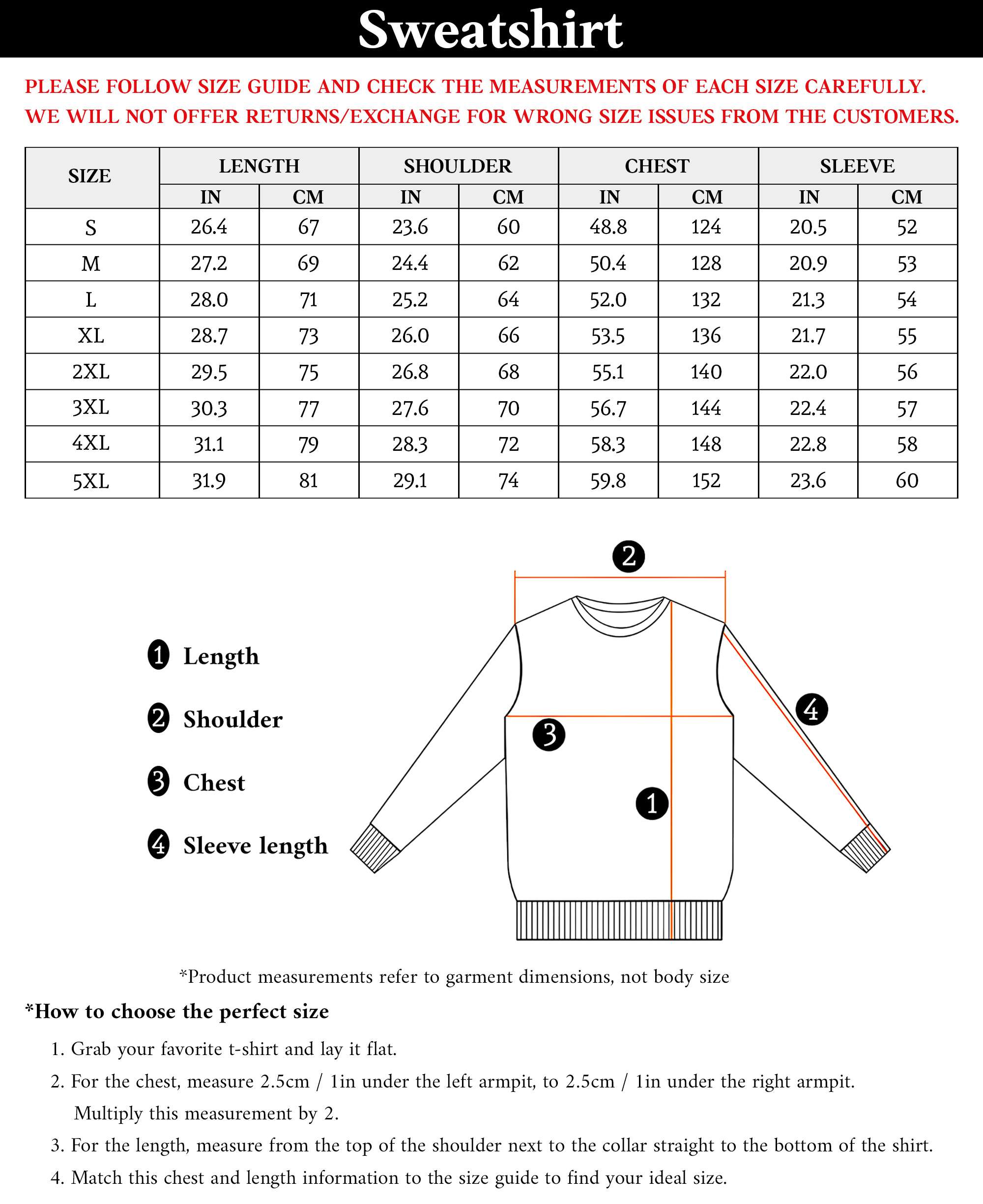 Sweatshirt

PLEASE FOLLOW SIZE GUIDE AND CHECK THE MEASUREMENTS OF EACH SIZE CAREFULLY.
WE WILL NOT OFFER RETURNS/EXCHANGE FOR WRONG SIZE ISSUES FROM THE CUSTOMERS.

| SIZE | LENGTH IN | LENGTH CM | SHOULDER IN | SHOULDER CM | CHEST IN | CHEST CM | SLEEVE IN | SLEEVE CM |
|---|---|---|---|---|---|---|---|---|
| S | 26.4 | 67 | 23.6 | 60 | 48.8 | 124 | 20.5 | 52 |
| M | 27.2 | 69 | 24.4 | 62 | 50.4 | 128 | 20.9 | 53 |
| L | 28.0 | 71 | 25.2 | 64 | 52.0 | 132 | 21.3 | 54 |
| XL | 28.7 | 73 | 26.0 | 66 | 53.5 | 136 | 21.7 | 55 |
| 2XL | 29.5 | 75 | 26.8 | 68 | 55.1 | 140 | 22.0 | 56 |
| 3XL | 30.3 | 77 | 27.6 | 70 | 56.7 | 144 | 22.4 | 57 |
| 4XL | 31.1 | 79 | 28.3 | 72 | 58.3 | 148 | 22.8 | 58 |
| 5XL | 31.9 | 81 | 29.1 | 74 | 59.8 | 152 | 23.6 | 60 |

1 Length
2 Shoulder
3 Chest
4 Sleeve length

2
4
3
1

*Product measurements refer to garment dimensions, not body size

*How to choose the perfect size

1. Grab your favorite t-shirt and lay it flat.
2. For the chest, measure 2.5cm / 1in under the left armpit, to 2.5cm / 1in under the right armpit. Multiply this measurement by 2.
3. For the length, measure from the top of the shoulder next to the collar straight to the bottom of the shirt.
4. Match this chest and length information to the size guide to find your ideal size.